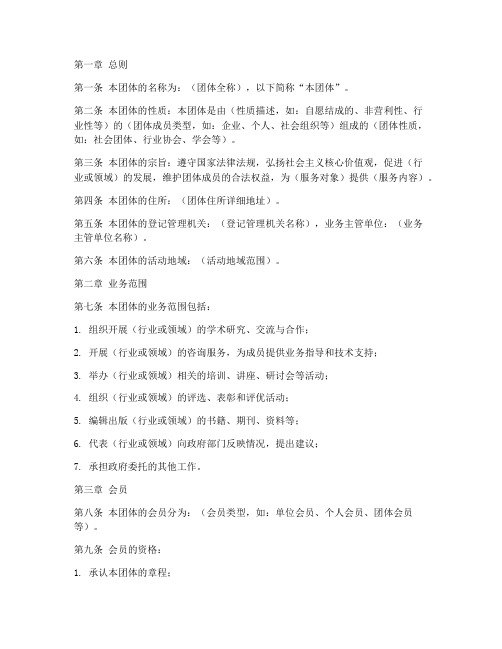 第一章 总则

第一条 本团体的名称为：（团体全称），以下简称“本团体”。

第二条 本团体的性质：本团体是由（性质描述，如：自愿结成的、非营利性、行业性等）的（团体成员类型，如：企业、个人、社会组织等）组成的（团体性质，如：社会团体、行业协会、学会等）。

第三条 本团体的宗旨：遵守国家法律法规，弘扬社会主义核心价值观，促进（行业或领域）的发展，维护团体成员的合法权益，为（服务对象）提供（服务内容）。

第四条 本团体的住所：（团体住所详细地址）。

第五条 本团体的登记管理机关：（登记管理机关名称），业务主管单位：（业务主管单位名称）。

第六条 本团体的活动地域：（活动地域范围）。

第二章 业务范围

第七条 本团体的业务范围包括：

1. 组织开展（行业或领域）的学术研究、交流与合作；

2. 开展（行业或领域）的咨询服务，为成员提供业务指导和技术支持；

3. 举办（行业或领域）相关的培训、讲座、研讨会等活动；

4. 组织（行业或领域）的评选、表彰和评优活动；

5. 编辑出版（行业或领域）的书籍、期刊、资料等；

6. 代表（行业或领域）向政府部门反映情况，提出建议；

7. 承担政府委托的其他工作。

第三章 会员

第八条 本团体的会员分为：（会员类型，如：单位会员、个人会员、团体会员等）。

第九条 会员的资格：

1. 承认本团体的章程；